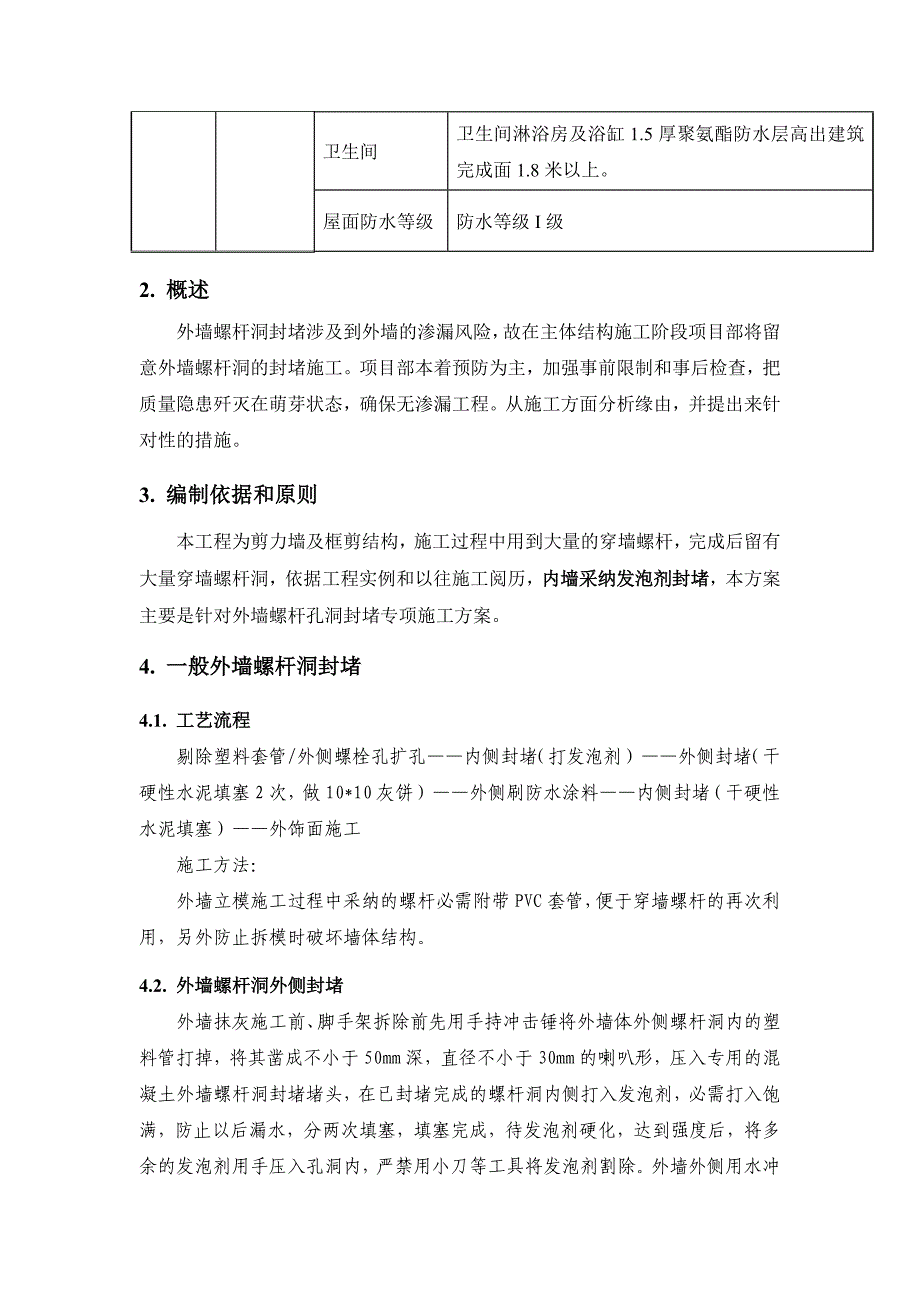 | | | 卫生间 | 卫生间淋浴房及浴缸 1.5 厚聚氨酯防水层高出建筑完成面 1.8 米以上。 |
|---|---|---|---|
| | | 屋面防水等级 | 防水等级 I 级 |

2. 概述

外墙螺杆洞封堵涉及到外墙的渗漏风险，故在主体结构施工阶段项目部将留意外墙螺杆洞的封堵施工。项目部本着预防为主，加强事前限制和事后检查，把质量隐患歼灭在萌芽状态，确保无渗漏工程。从施工方面分析缘由，并提出来针对性的措施。

3. 编制依据和原则

本工程为剪力墙及框剪结构，施工过程中用到大量的穿墙螺杆，完成后留有大量穿墙螺杆洞，依据工程实例和以往施工阅历，内墙采纳发泡剂封堵，本方案主要是针对外墙螺杆孔洞封堵专项施工方案。

4. 一般外墙螺杆洞封堵

4.1. 工艺流程

剔除塑料套管/外侧螺栓孔扩孔——内侧封堵（打发泡剂）——外侧封堵（干硬性水泥填塞 2 次，做 10*10 灰饼）——外侧刷防水涂料——内侧封堵（干硬性水泥填塞）——外饰面施工

施工方法:

外墙立模施工过程中采纳的螺杆必需附带 PVC 套管，便于穿墙螺杆的再次利用，另外防止拆模时破坏墙体结构。

4.2. 外墙螺杆洞外侧封堵

外墙抹灰施工前、脚手架拆除前先用手持冲击锤将外墙体外侧螺杆洞内的塑料管打掉，将其凿成不小于 50mm 深，直径不小于 30mm 的喇叭形，压入专用的混凝土外墙螺杆洞封堵堵头，在已封堵完成的螺杆洞内侧打入发泡剂，必需打入饱满，防止以后漏水，分两次填塞，填塞完成，待发泡剂硬化，达到强度后，将多余的发泡剂用手压入孔洞内，严禁用小刀等工具将发泡剂割除。外墙外侧用水冲